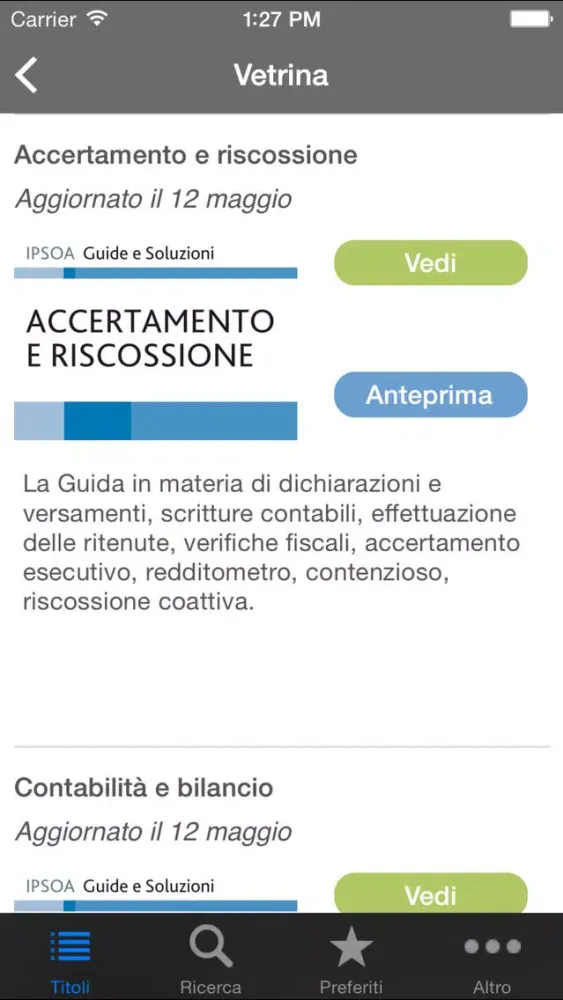 Carrier 1:27 PM

Vetrina

Accertamento e riscossione

Aggiornato il 12 maggio

IPSOA Guide e Soluzioni

ACCERTAMENTO E RISCOSSIONE

Vedi

Anteprima

La Guida in materia di dichiarazioni e versamenti, scritture contabili, effettuazione delle ritenute, verifiche fiscali, accertamento esecutivo, redditometro, contenzioso, riscossione coattiva.

Contabilità e bilancio

Aggiornato il 12 maggio

IPSOA Guide e Soluzioni

Vedi

Titoli Ricerca Preferiti Altro